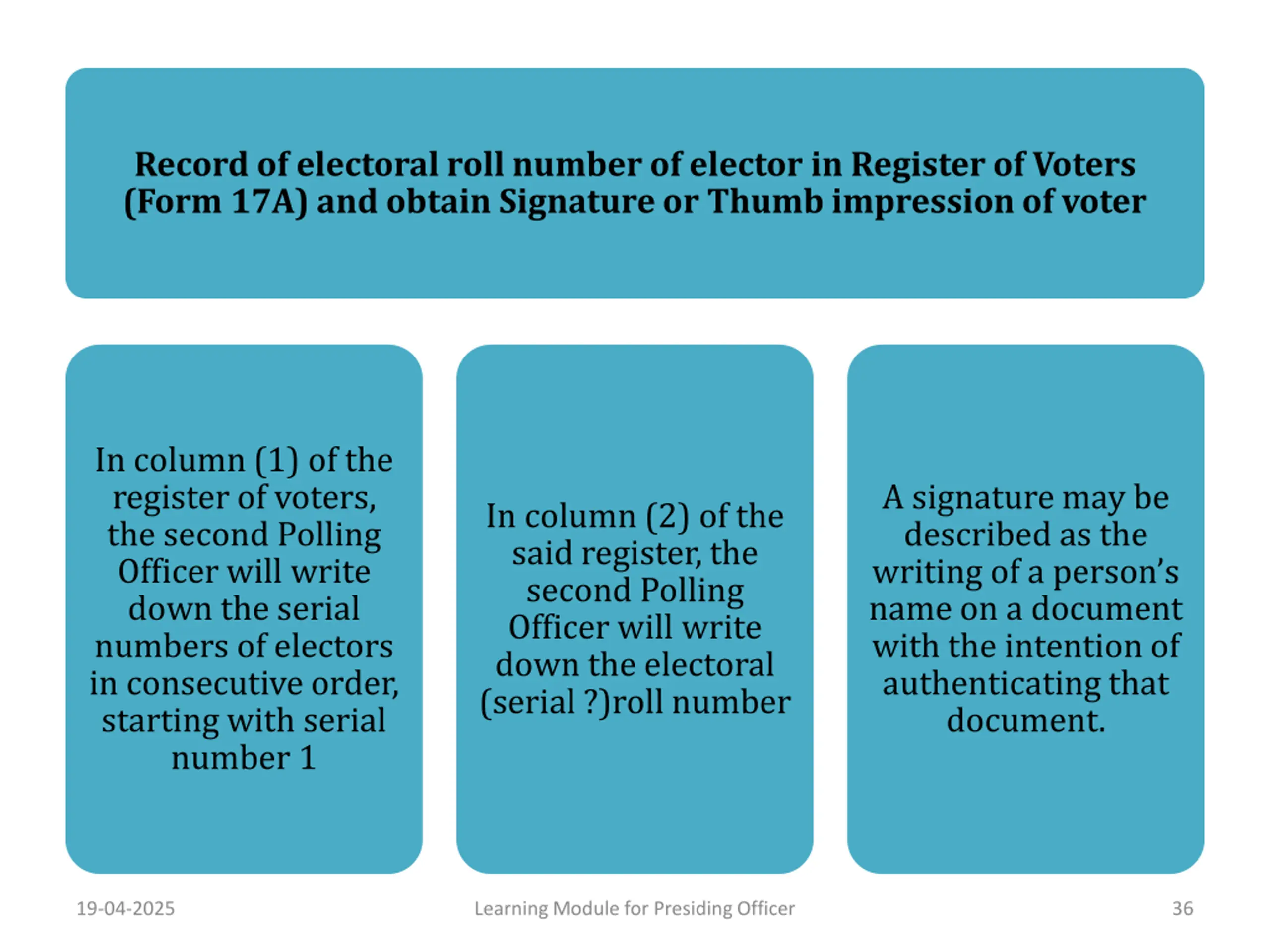 Record of electoral roll number of elector in Register of Voters (Form 17A) and obtain Signature or Thumb impression of voter

In column (1) of the register of voters, the second Polling Officer will write down the serial numbers of electors in consecutive order, starting with serial number 1

In column (2) of the said register, the second Polling Officer will write down the electoral (serial ?)roll number

A signature may be described as the writing of a person's name on a document with the intention of authenticating that document.

19-04-2025

Learning Module for Presiding Officer

36